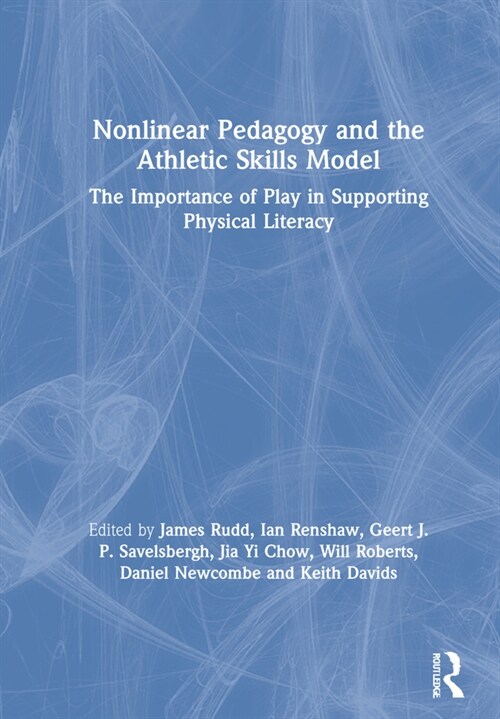 Nonlinear Pedagogy and the Athletic Skills Model

The Importance of Play in Supporting Physical Literacy

Edited by James Rudd, Ian Renshaw, Geert J. P. Savelsbergh, Jia Yi Chow, Will Roberts, Daniel Newcombe and Keith Davids

ROUTLEDGE